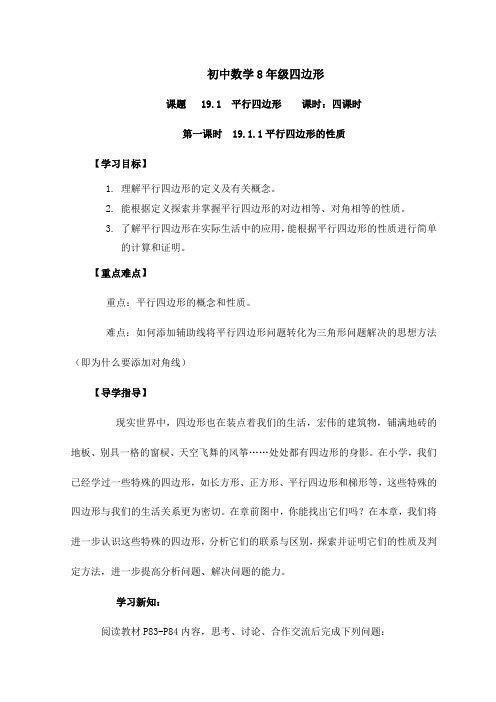 初中数学 8 年级四边形

课题　19.1　平行四边形　课时：四课时

第一课时　19.1.1 平行四边形的性质

【学习目标】

1. 理解平行四边形的定义及有关概念。
2. 能根据定义探索并掌握平行四边形的对边相等、对角相等的性质。
3. 了解平行四边形在实际生活中的应用，能根据平行四边形的性质进行简单的计算和证明。

【重点难点】

重点：平行四边形的概念和性质。

难点：如何添加辅助线将平行四边形问题转化为三角形问题解决的思想方法（即为什么要添加对角线）

【导学指导】

现实世界中，四边形也在装点着我们的生活，宏伟的建筑物，铺满地砖的地板、别具一格的窗棂、天空飞舞的风筝……处处都有四边形的身影。在小学，我们已经学过一些特殊的四边形，如长方形、正方形、平行四边形和梯形等，这些特殊的四边形与我们的生活关系更为密切。在章前图中，你能找出它们吗？在本章，我们将进一步认识这些特殊的四边形，分析它们的联系与区别，探索并证明它们的性质及判定方法，进一步提高分析问题、解决问题的能力。

学习新知：

阅读教材 P83-P84 内容，思考、讨论、合作交流后完成下列问题：